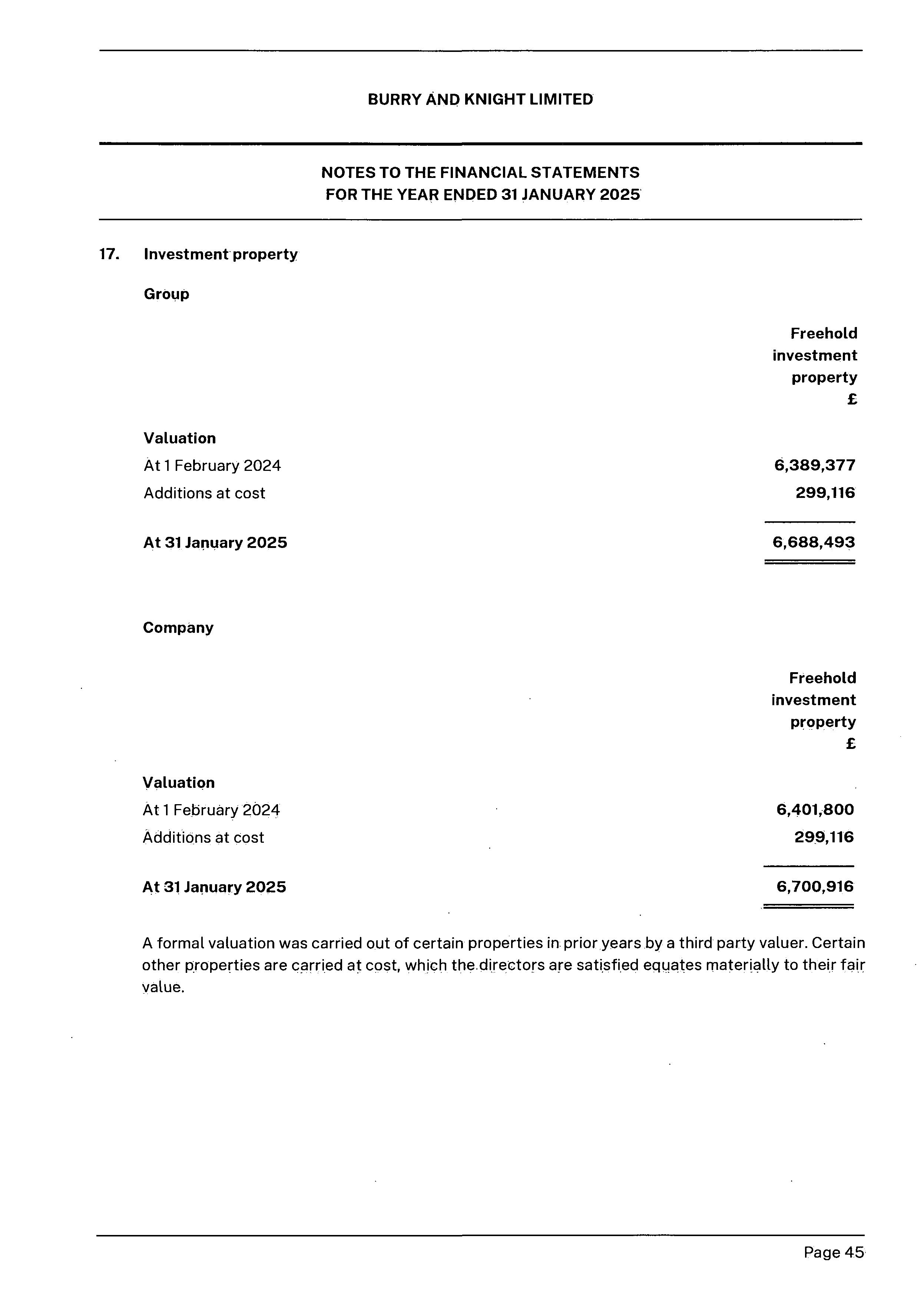 BURRY AND KNIGHT LIMITED

NOTES TO THE FINANCIAL STATEMENTS
FOR THE YEAR ENDED 31 JANUARY 2025

17. Investment property

Group

| | Freehold investment property £ |
|---|---|
| **Valuation** | |
| At 1 February 2024 | 6,389,377 |
| Additions at cost | 299,116 |
| **At 31 January 2025** | 6,688,493 |

Company

| | Freehold investment property £ |
|---|---|
| **Valuation** | |
| At 1 February 2024 | 6,401,800 |
| Additions at cost | 299,116 |
| **At 31 January 2025** | 6,700,916 |

A formal valuation was carried out of certain properties in prior years by a third party valuer. Certain other properties are carried at cost, which the directors are satisfied equates materially to their fair value.

Page 45